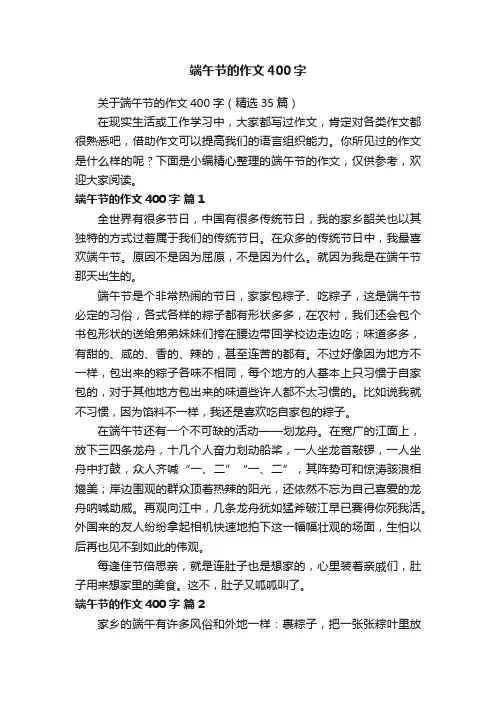 端午节的作文400字

关于端午节的作文400字（精选35篇）

在现实生活或工作学习中，大家都写过作文，肯定对各类作文都很熟悉吧，借助作文可以提高我们的语言组织能力。你所见过的作文是什么样的呢？下面是小编精心整理的端午节的作文，仅供参考，欢迎大家阅读。

端午节的作文400字 篇1

全世界有很多节日，中国有很多传统节日，我的家乡韶关也以其独特的方式过着属于我们的传统节日。在众多的传统节日中，我最喜欢端午节。原因不是因为屈原，不是因为什么。就因为我是在端午节那天出生的。

端午节是个非常热闹的节日，家家包粽子、吃粽子，这是端午节必定的习俗，各式各样的粽子都有形状多多，在农村，我们还会包个书包形状的送给弟弟妹妹们挎在腰边带回学校边走边吃；味道多多，有甜的、咸的、香的、辣的，甚至连苦的都有。不过好像因为地方不一样，包出来的粽子各味不相同，每个地方的人基本上只习惯于自家包的，对于其他地方包出来的味道些许人都不太习惯的。比如说我就不习惯，因为馅料不一样，我还是喜欢吃自家包的粽子。

在端午节还有一个不可缺的活动——划龙舟。在宽广的江面上，放下三四条龙舟，十几个人奋力划动船桨，一人坐龙首敲锣，一人坐舟中打鼓，众人齐喊“一、二”“一、二”，其阵势可和惊涛骇浪相媲美；岸边围观的群众顶着热辣的阳光，还依然不忘为自己喜爱的龙舟呐喊助威。再观向江中，几条龙舟犹如猛斧破江早已赛得你死我活。外国来的友人纷纷拿起相机快速地拍下这一幅幅壮观的场面，生怕以后再也见不到如此的伟观。

每逢佳节倍思亲，就是连肚子也是想家的，心里装着亲戚们，肚子用来想家里的美食。这不，肚子又呱呱叫了。

端午节的作文400字 篇2

家乡的端午有许多风俗和外地一样：裹粽子，把一张张粽叶里放